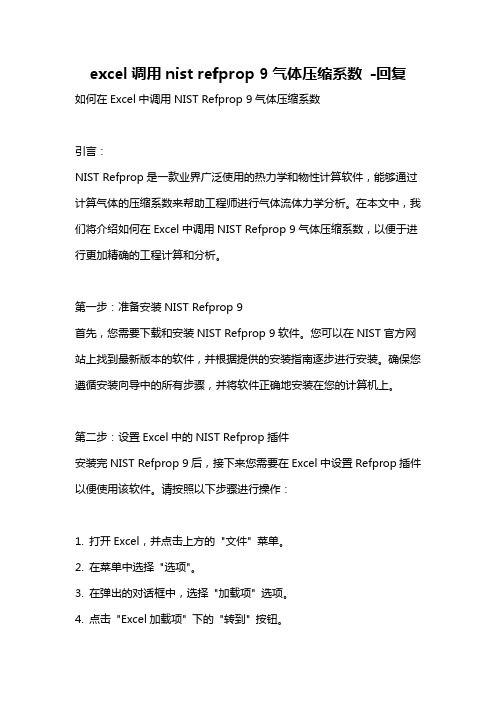 excel 调用 nist refprop 9 气体压缩系数 -回复

如何在 Excel 中调用 NIST Refprop 9 气体压缩系数

引言：

NIST Refprop 是一款业界广泛使用的热力学和物性计算软件，能够通过计算气体的压缩系数来帮助工程师进行气体流体力学分析。在本文中，我们将介绍如何在 Excel 中调用 NIST Refprop 9 气体压缩系数，以便于进行更加精确的工程计算和分析。

第一步：准备安装 NIST Refprop 9

首先，您需要下载和安装 NIST Refprop 9 软件。您可以在 NIST 官方网站上找到最新版本的软件，并根据提供的安装指南逐步进行安装。确保您遵循安装向导中的所有步骤，并将软件正确地安装在您的计算机上。

第二步：设置 Excel 中的 NIST Refprop 插件

安装完 NIST Refprop 9 后，接下来您需要在 Excel 中设置 Refprop 插件以便使用该软件。请按照以下步骤进行操作：

1. 打开 Excel，并点击上方的 "文件" 菜单。
2. 在菜单中选择 "选项"。
3. 在弹出的对话框中，选择 "加载项" 选项。
4. 点击 "Excel 加载项" 下的 "转到" 按钮。